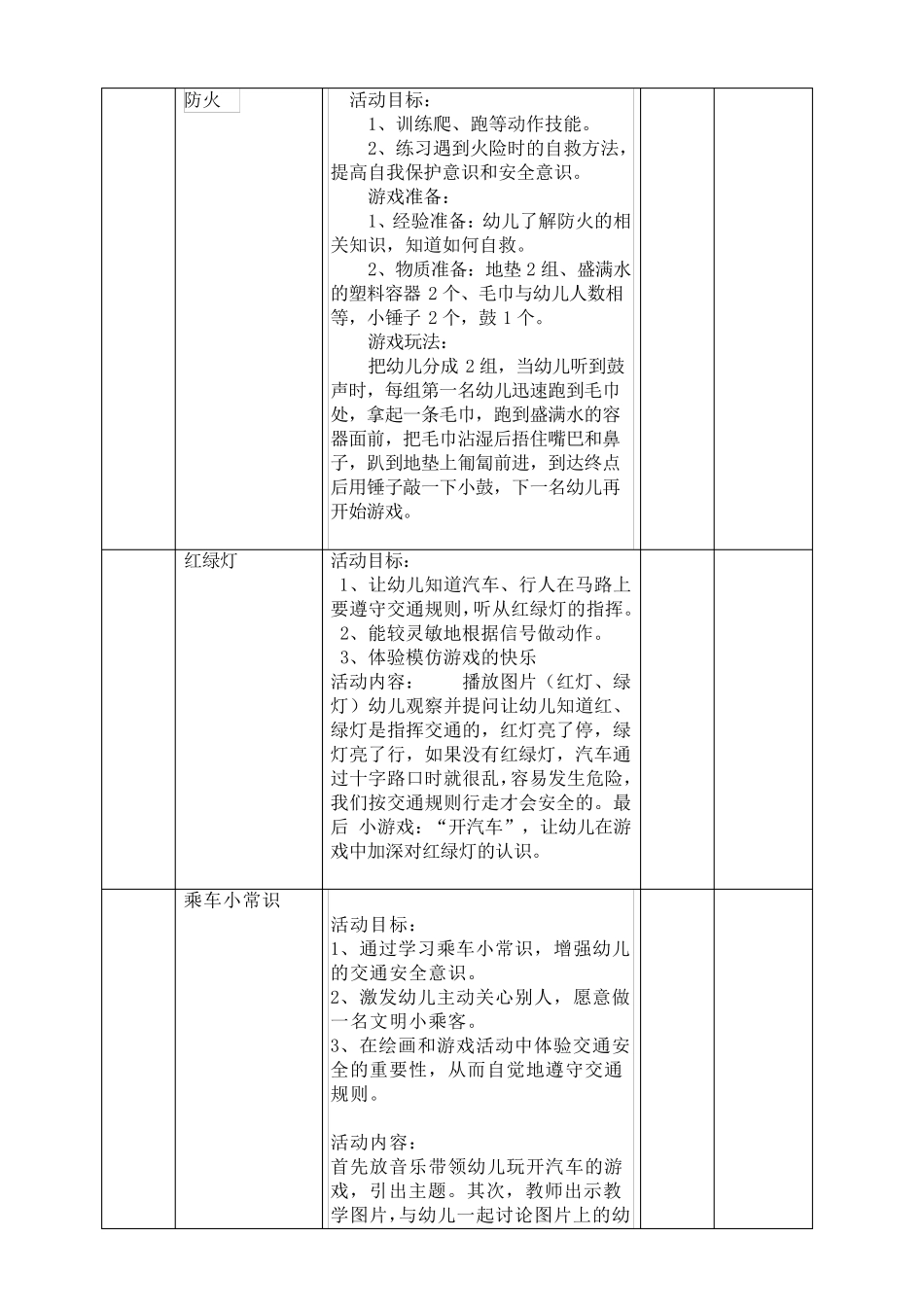 | | | | | |
|---|---|---|---|---|
| | 防火 | 活动目标：<br>1、训练爬、跑等动作技能。<br>2、练习遇到火险时的自救方法，提高自我保护意识和安全意识。<br>游戏准备：<br>1、经验准备：幼儿了解防火的相关知识，知道如何自救。<br>2、物质准备：地垫 2 组、盛满水的塑料容器 2 个、毛巾与幼儿人数相等，小锤子 2 个，鼓 1 个。<br>游戏玩法：<br>把幼儿分成 2 组，当幼儿听到鼓声时，每组第一名幼儿迅速跑到毛巾处，拿起一条毛巾，跑到盛满水的容器面前，把毛巾沾湿后捂住嘴巴和鼻子，趴到地垫上匍匐前进，到达终点后用锤子敲一下小鼓，下一名幼儿再开始游戏。 | | |
| | 红绿灯 | 活动目标：<br>1、让幼儿知道汽车、行人在马路上要遵守交通规则，听从红绿灯的指挥。<br>2、能较灵敏地根据信号做动作。<br>3、体验模仿游戏的快乐<br>活动内容： 播放图片（红灯、绿灯）幼儿观察并提问让幼儿知道红、绿灯是指挥交通的，红灯亮了停，绿灯亮了行，如果没有红绿灯，汽车通过十字路口时就很乱，容易发生危险，我们按交通规则行走才会安全的。最后 小游戏：“开汽车”，让幼儿在游戏中加深对红绿灯的认识。 | | |
| | 乘车小常识 | 活动目标：<br>1、通过学习乘车小常识，增强幼儿的交通安全意识。<br>2、激发幼儿主动关心别人，愿意做一名文明小乘客。<br>3、在绘画和游戏活动中体验交通安全的重要性，从而自觉地遵守交通规则。<br><br>活动内容：<br>首先放音乐带领幼儿玩开汽车的游戏，引出主题。其次，教师出示教学图片，与幼儿一起讨论图片上的幼 | | |